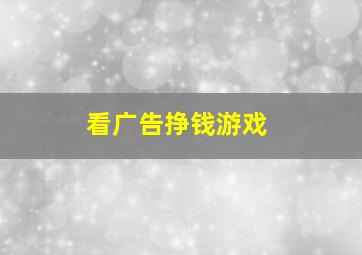 看广告挣钱游戏